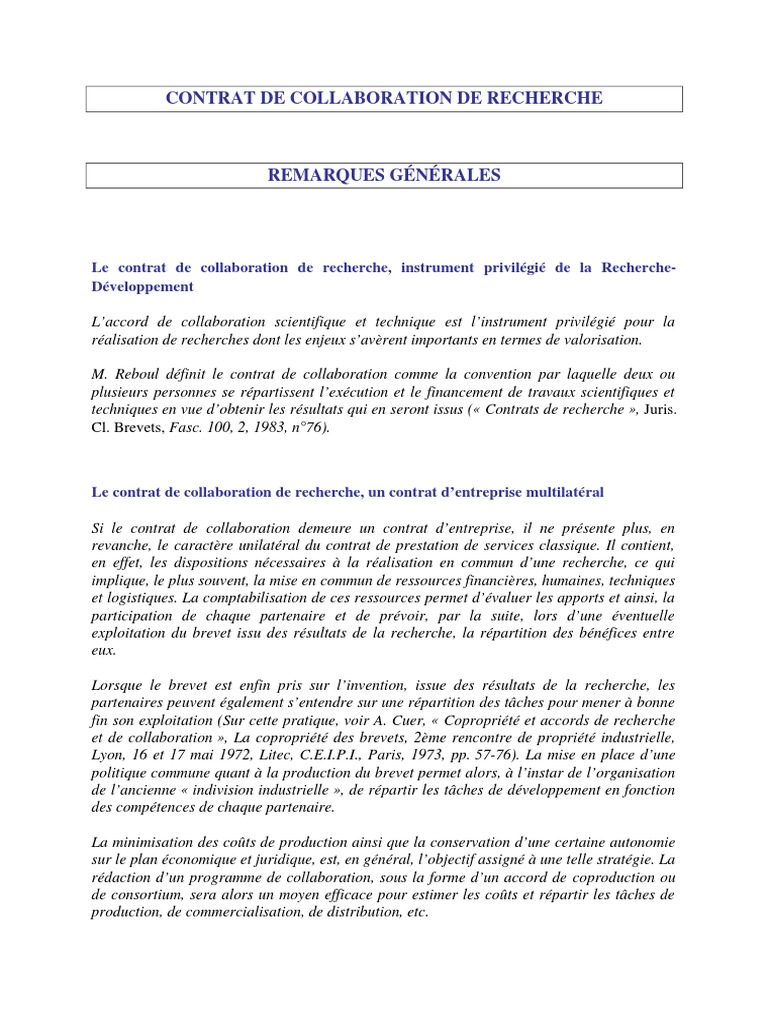 CONTRAT DE COLLABORATION DE RECHERCHE

REMARQUES GÉNÉRALES

Le contrat de collaboration de recherche, instrument privilégié de la Recherche-Développement

L'accord de collaboration scientifique et technique est l'instrument privilégié pour la réalisation de recherches dont les enjeux s'avèrent importants en termes de valorisation.

M. Reboul définit le contrat de collaboration comme la convention par laquelle deux ou plusieurs personnes se répartissent l'exécution et le financement de travaux scientifiques et techniques en vue d'obtenir les résultats qui en seront issus (« Contrats de recherche », Juris. Cl. Brevets, Fasc. 100, 2, 1983, n°76).

Le contrat de collaboration de recherche, un contrat d'entreprise multilatéral

Si le contrat de collaboration demeure un contrat d'entreprise, il ne présente plus, en revanche, le caractère unilatéral du contrat de prestation de services classique. Il contient, en effet, les dispositions nécessaires à la réalisation en commun d'une recherche, ce qui implique, le plus souvent, la mise en commun de ressources financières, humaines, techniques et logistiques. La comptabilisation de ces ressources permet d'évaluer les apports et ainsi, la participation de chaque partenaire et de prévoir, par la suite, lors d'une éventuelle exploitation du brevet issu des résultats de la recherche, la répartition des bénéfices entre eux.

Lorsque le brevet est enfin pris sur l'invention, issue des résultats de la recherche, les partenaires peuvent également s'entendre sur une répartition des tâches pour mener à bonne fin son exploitation (Sur cette pratique, voir A. Cuer, « Copropriété et accords de recherche et de collaboration », La copropriété des brevets, 2ème rencontre de propriété industrielle, Lyon, 16 et 17 mai 1972, Litec, C.E.I.P.I., Paris, 1973, pp. 57-76). La mise en place d'une politique commune quant à la production du brevet permet alors, à l'instar de l'organisation de l'ancienne « indivision industrielle », de répartir les tâches de développement en fonction des compétences de chaque partenaire.

La minimisation des coûts de production ainsi que la conservation d'une certaine autonomie sur le plan économique et juridique, est, en général, l'objectif assigné à une telle stratégie. La rédaction d'un programme de collaboration, sous la forme d'un accord de coproduction ou de consortium, sera alors un moyen efficace pour estimer les coûts et répartir les tâches de production, de commercialisation, de distribution, etc.